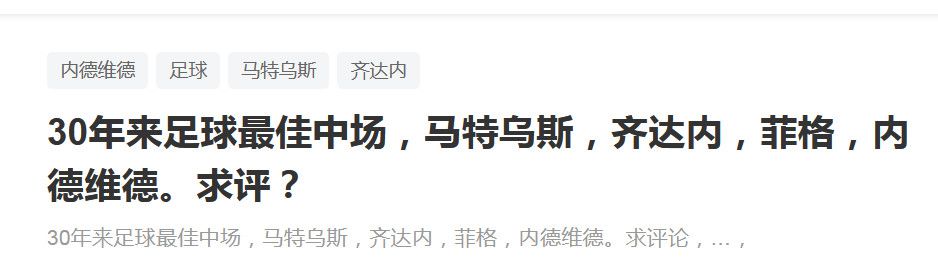 内德维德 足球 马特乌斯 齐达内

30年来足球最佳中场，马特乌斯，齐达内，菲格，内德维德。求评？

30年来足球最佳中场，马特乌斯，齐达内，菲格，内德维德。求评论，...，